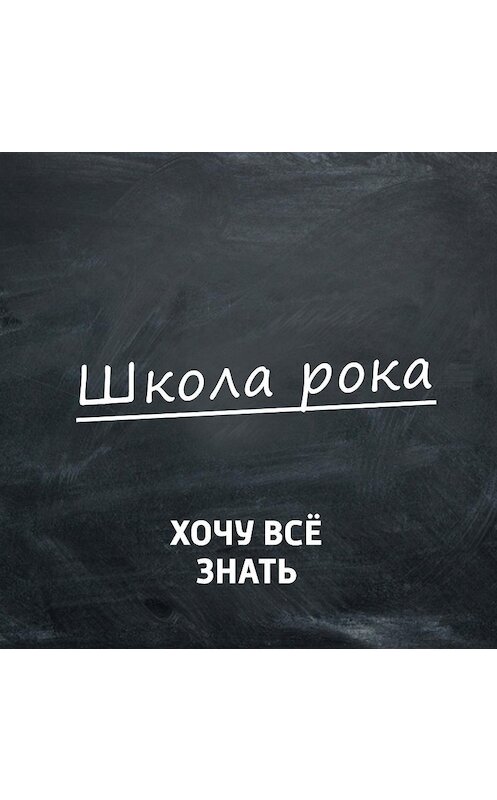 Школа рока

ХОЧУ ВСЁ
ЗНАТЬ